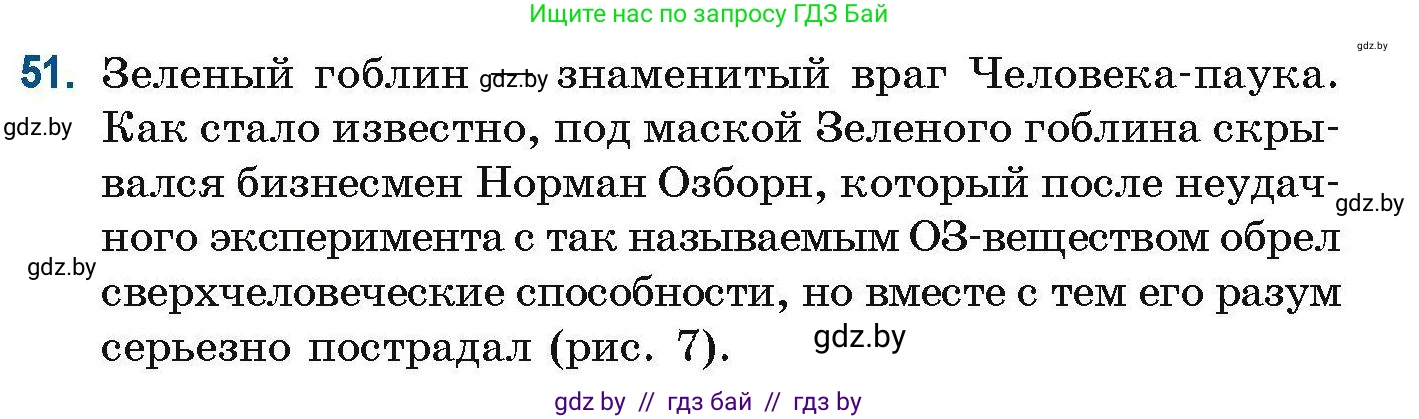 Ищите нас по запросу ГДЗ Бай

gdz.by

51. Зеленый гоблин gdz.by знаменитый враг Человека-паука. gdz.by Как стало известно, под маской Зеленого гоблина скрывался бизнесмен Норман Озборн, который после неудачного gdz.by эксперимента с так называемым ОЗ-веществом обрел gdz.by сверхчеловеческие способности, но вместе с тем его разум серьезно пострадал (рис. 7). gdz.by

gdz by // гдз бай // гдз by